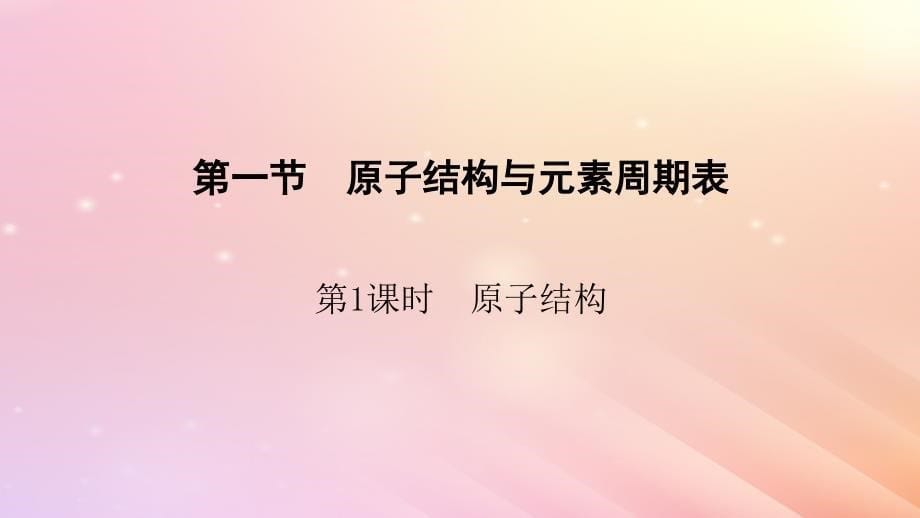 第一节　原子结构与元素周期表

第1课时　原子结构